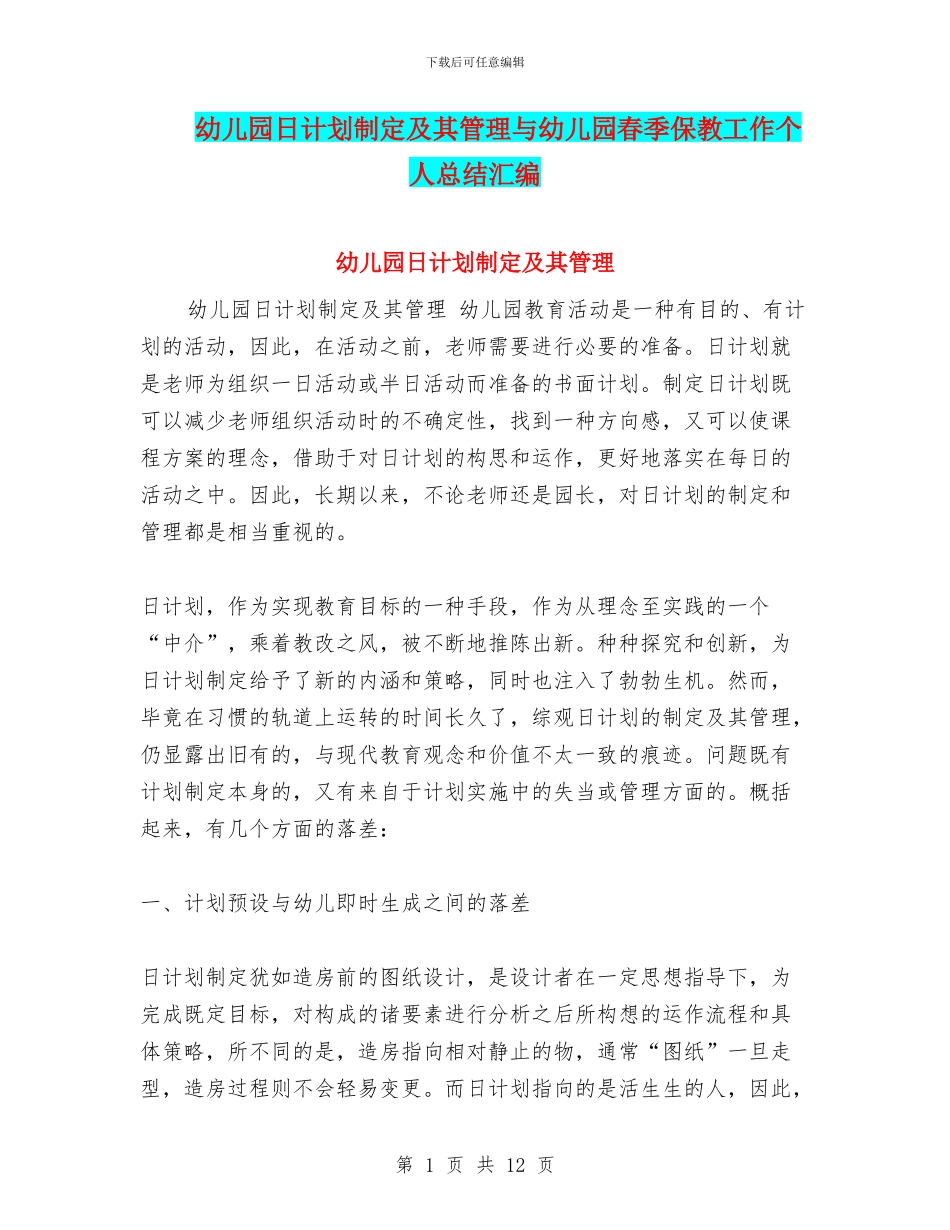 下载后可任意编辑

幼儿园日计划制定及其管理与幼儿园春季保教工作个人总结汇编

幼儿园日计划制定及其管理

幼儿园日计划制定及其管理 幼儿园教育活动是一种有目的、有计划的活动，因此，在活动之前，老师需要进行必要的准备。日计划就是老师为组织一日活动或半日活动而准备的书面计划。制定日计划既可以减少老师组织活动时的不确定性，找到一种方向感，又可以使课程方案的理念，借助于对日计划的构思和运作，更好地落实在每日的活动之中。因此，长期以来，不论老师还是园长，对日计划的制定和管理都是相当重视的。

日计划，作为实现教育目标的一种手段，作为从理念至实践的一个“中介”，乘着教改之风，被不断地推陈出新。种种探究和创新，为日计划制定给予了新的内涵和策略，同时也注入了勃勃生机。然而，毕竟在习惯的轨道上运转的时间长久了，综观日计划的制定及其管理，仍显露出旧有的，与现代教育观念和价值不太一致的痕迹。问题既有计划制定本身的，又有来自于计划实施中的失当或管理方面的。概括起来，有几个方面的落差：

一、计划预设与幼儿即时生成之间的落差

日计划制定犹如造房前的图纸设计，是设计者在一定思想指导下，为完成既定目标，对构成的诸要素进行分析之后所构想的运作流程和具体策略，所不同的是，造房指向相对静止的物，通常“图纸”一旦走型，造房过程则不会轻易变更。而日计划指向的是活生生的人，因此，

第 1 页 共 12 页